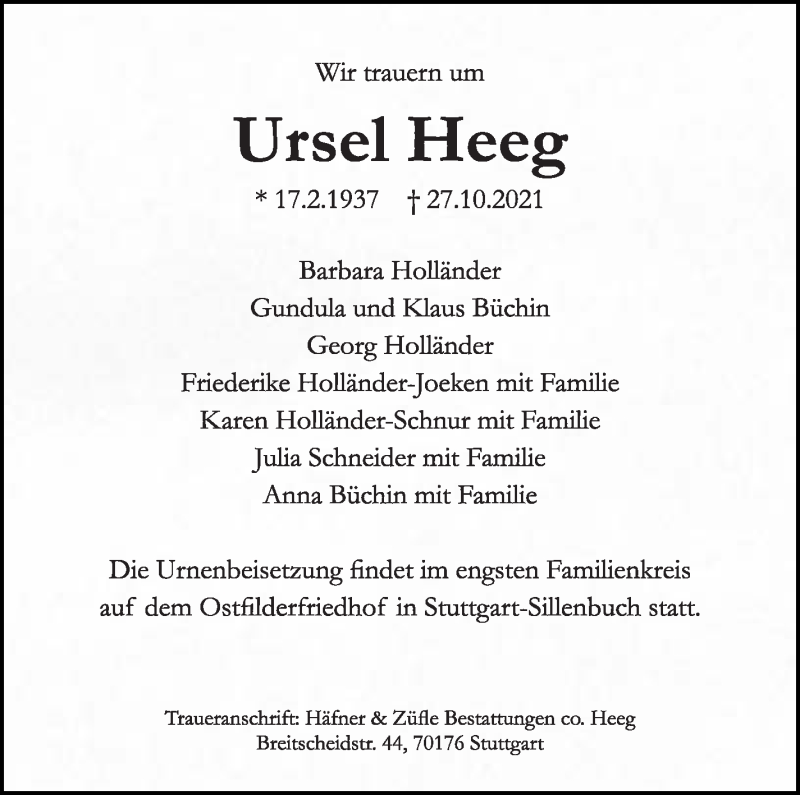 Wir trauern um

Ursel Heeg

* 17.2.1937 † 27.10.2021

Barbara Holländer
Gundula und Klaus Büchin
Georg Holländer
Friederike Holländer-Joeken mit Familie
Karen Holländer-Schnur mit Familie
Julia Schneider mit Familie
Anna Büchin mit Familie

Die Urnenbeisetzung findet im engsten Familienkreis auf dem Ostfilderfriedhof in Stuttgart-Sillenbuch statt.

Traueranschrift: Häfner & Züfle Bestattungen co. Heeg
Breitscheidstr. 44, 70176 Stuttgart